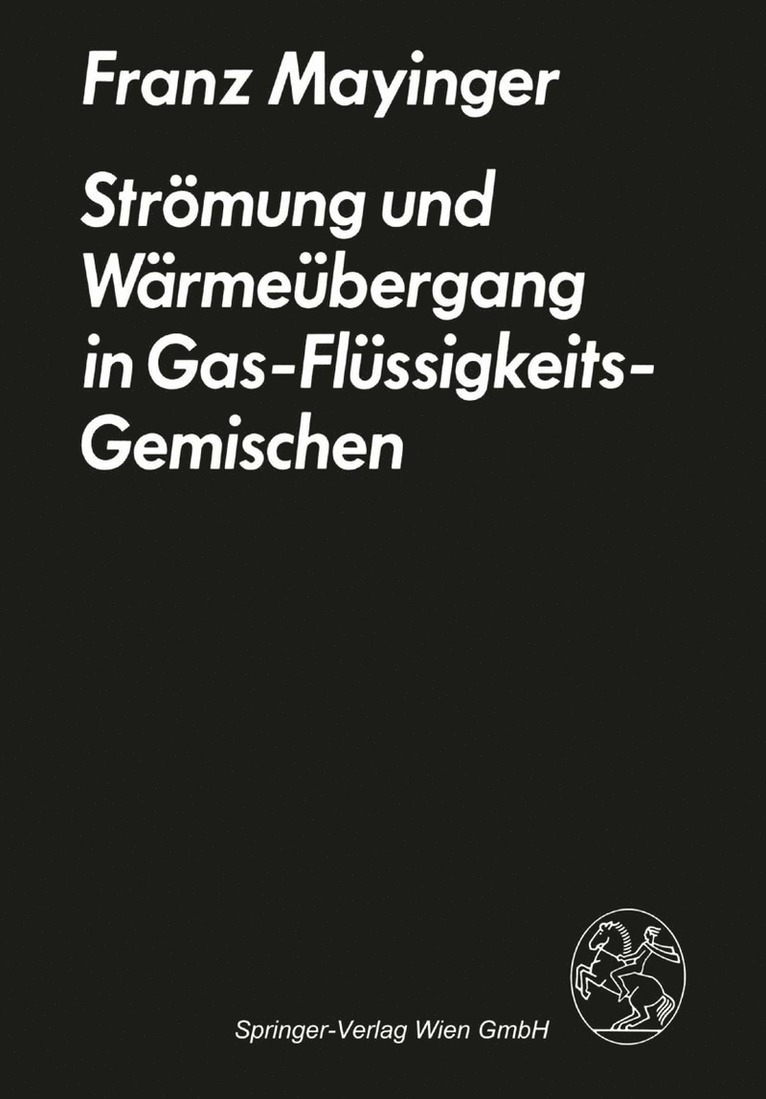 Franz Mayinger

Strömung und Wärmeübergang in Gas-Flüssigkeits-Gemischen

Springer-Verlag Wien GmbH